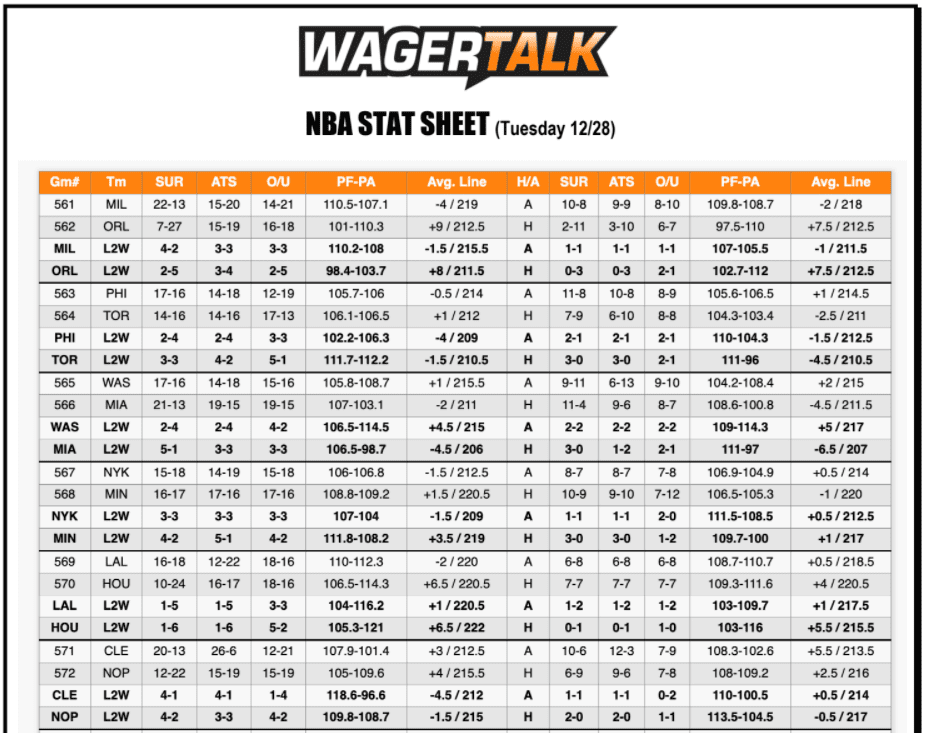 WAGERTALK

NBA STAT SHEET (Tuesday 12/28)

| Gm# | Tm | SUR | ATS | O/U | PF-PA | Avg. Line | H/A | SUR | ATS | O/U | PF-PA | Avg. Line |
|---|---|---|---|---|---|---|---|---|---|---|---|---|
| 561 | MIL | 22-13 | 15-20 | 14-21 | 110.5-107.1 | -4 / 219 | A | 10-8 | 9-9 | 8-10 | 109.8-108.7 | -2 / 218 |
| 562 | ORL | 7-27 | 15-19 | 16-18 | 101-110.3 | +9 / 212.5 | H | 2-11 | 3-10 | 6-7 | 97.5-110 | +7.5 / 212.5 |
| MIL | L2W | 4-2 | 3-3 | 3-3 | 110.2-108 | -1.5 / 215.5 | A | 1-1 | 1-1 | 1-1 | 107-105.5 | -1 / 211.5 |
| ORL | L2W | 2-5 | 3-4 | 2-5 | 98.4-103.7 | +8 / 211.5 | H | 0-3 | 0-3 | 2-1 | 102.7-112 | +7.5 / 212.5 |
| 563 | PHI | 17-16 | 14-18 | 12-19 | 105.7-106 | -0.5 / 214 | A | 11-8 | 10-8 | 8-9 | 105.6-106.5 | +1 / 214.5 |
| 564 | TOR | 14-16 | 14-16 | 17-13 | 106.1-106.5 | +1 / 212 | H | 7-9 | 6-10 | 8-8 | 104.3-103.4 | -2.5 / 211 |
| PHI | L2W | 2-4 | 2-4 | 3-3 | 102.2-106.3 | -4 / 209 | A | 2-1 | 2-1 | 2-1 | 110-104.3 | -1.5 / 212.5 |
| TOR | L2W | 3-3 | 4-2 | 5-1 | 111.7-112.2 | -1.5 / 210.5 | H | 3-0 | 3-0 | 2-1 | 111-96 | -4.5 / 210.5 |
| 565 | WAS | 17-16 | 14-18 | 15-16 | 105.8-108.7 | +1 / 215.5 | A | 9-11 | 6-13 | 9-10 | 104.2-108.4 | +2 / 215 |
| 566 | MIA | 21-13 | 19-15 | 19-15 | 107-103.1 | -2 / 211 | H | 11-4 | 9-6 | 8-7 | 108.6-100.8 | -4.5 / 211.5 |
| WAS | L2W | 2-4 | 2-4 | 4-2 | 106.5-114.5 | +4.5 / 215 | A | 2-2 | 2-2 | 2-2 | 109-114.3 | +5 / 217 |
| MIA | L2W | 5-1 | 3-3 | 3-3 | 106.5-98.7 | -4.5 / 206 | H | 3-0 | 1-2 | 2-1 | 111-97 | -6.5 / 207 |
| 567 | NYK | 15-18 | 14-19 | 15-18 | 106-106.8 | -1.5 / 212.5 | A | 8-7 | 8-7 | 7-8 | 106.9-104.9 | +0.5 / 214 |
| 568 | MIN | 16-17 | 17-16 | 17-16 | 108.8-109.2 | +1.5 / 220.5 | H | 10-9 | 9-10 | 7-12 | 106.5-105.3 | -1 / 220 |
| NYK | L2W | 3-3 | 3-3 | 3-3 | 107-104 | -1.5 / 209 | A | 1-1 | 1-1 | 2-0 | 111.5-108.5 | +0.5 / 212.5 |
| MIN | L2W | 4-2 | 5-1 | 4-2 | 111.8-108.2 | +3.5 / 219 | H | 3-0 | 3-0 | 1-2 | 109.7-100 | +1 / 217 |
| 569 | LAL | 16-18 | 12-22 | 18-16 | 110-112.3 | -2 / 220 | A | 6-8 | 6-8 | 6-8 | 108.7-110.7 | +0.5 / 218.5 |
| 570 | HOU | 10-24 | 16-17 | 18-16 | 106.5-114.3 | +6.5 / 220.5 | H | 7-7 | 7-7 | 7-7 | 109.3-111.6 | +4 / 220.5 |
| LAL | L2W | 1-5 | 1-5 | 3-3 | 104-116.2 | +1 / 220.5 | A | 1-2 | 1-2 | 1-2 | 103-109.7 | +1 / 217.5 |
| HOU | L2W | 1-6 | 1-6 | 5-2 | 105.3-121 | +6.5 / 222 | H | 0-1 | 0-1 | 1-0 | 103-116 | +5.5 / 215.5 |
| 571 | CLE | 20-13 | 26-6 | 12-21 | 107.9-101.4 | +3 / 212.5 | A | 10-6 | 12-3 | 7-9 | 108.3-102.6 | +5.5 / 213.5 |
| 572 | NOP | 12-22 | 15-19 | 15-19 | 105-109.6 | +4 / 215.5 | H | 6-9 | 9-6 | 7-8 | 108-109.2 | +2.5 / 216 |
| CLE | L2W | 4-1 | 4-1 | 1-4 | 118.6-96.6 | -4.5 / 212 | A | 1-1 | 1-1 | 0-2 | 110-100.5 | +0.5 / 214 |
| NOP | L2W | 4-2 | 3-3 | 4-2 | 109.8-108.7 | -1.5 / 215 | H | 2-0 | 2-0 | 1-1 | 113.5-104.5 | -0.5 / 217 |